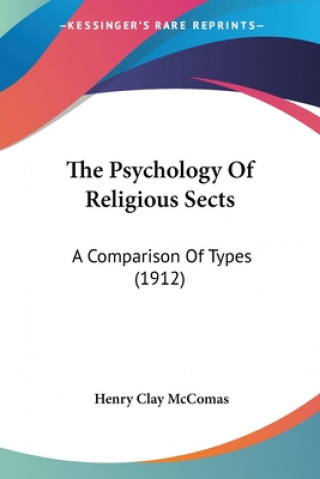 —KESSINGER'S RARE REPRINTS—

The Psychology Of Religious Sects

A Comparison Of Types (1912)

Henry Clay McComas